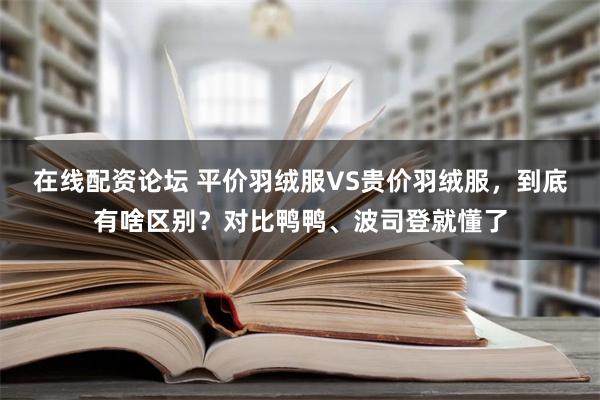 在线配资论坛 平价羽绒服VS贵价羽绒服，到底有啥区别？对比鸭鸭、波司登就懂了